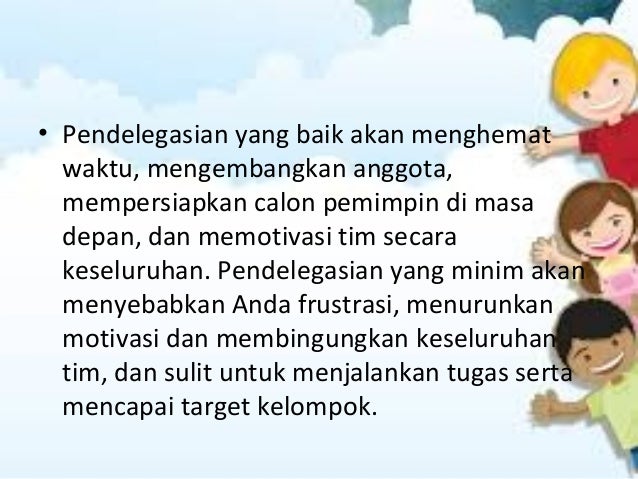 • Pendelegasian yang baik akan menghemat waktu, mengembangkan anggota, mempersiapkan calon pemimpin di masa depan, dan memotivasi tim secara keseluruhan. Pendelegasian yang minim akan menyebabkan Anda frustrasi, menurunkan motivasi dan membingungkan keseluruhan tim, dan sulit untuk menjalankan tugas serta mencapai target kelompok.